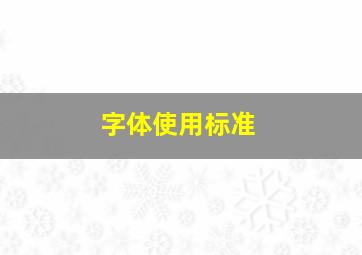 字体使用标准